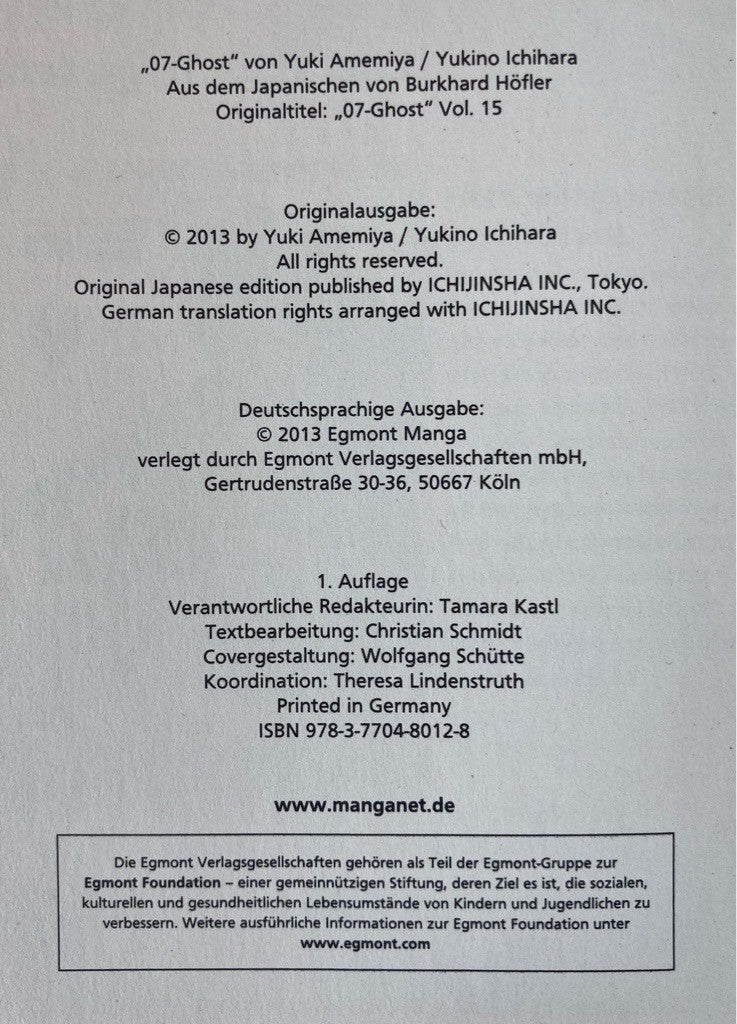 „07-Ghost“ von Yuki Amemiya / Yukino Ichihara
Aus dem Japanischen von Burkhard Höfler
Originaltitel: „07-Ghost“ Vol. 15

Originalausgabe:
© 2013 by Yuki Amemiya / Yukino Ichihara
All rights reserved.
Original Japanese edition published by ICHIJINSHA INC., Tokyo.
German translation rights arranged with ICHIJINSHA INC.

Deutschsprachige Ausgabe:
© 2013 Egmont Manga
verlegt durch Egmont Verlagsgesellschaften mbH,
Gertrudenstraße 30-36, 50667 Köln

1. Auflage
Verantwortliche Redakteurin: Tamara Kastl
Textbearbeitung: Christian Schmidt
Covergestaltung: Wolfgang Schütte
Koordination: Theresa Lindenstruth
Printed in Germany
ISBN 978-3-7704-8012-8

www.manganet.de

Die Egmont Verlagsgesellschaften gehören als Teil der Egmont-Gruppe zur Egmont Foundation – einer gemeinnützigen Stiftung, deren Ziel es ist, die sozialen, kulturellen und gesundheitlichen Lebensumstände von Kindern und Jugendlichen zu verbessern. Weitere ausführliche Informationen zur Egmont Foundation unter www.egmont.com